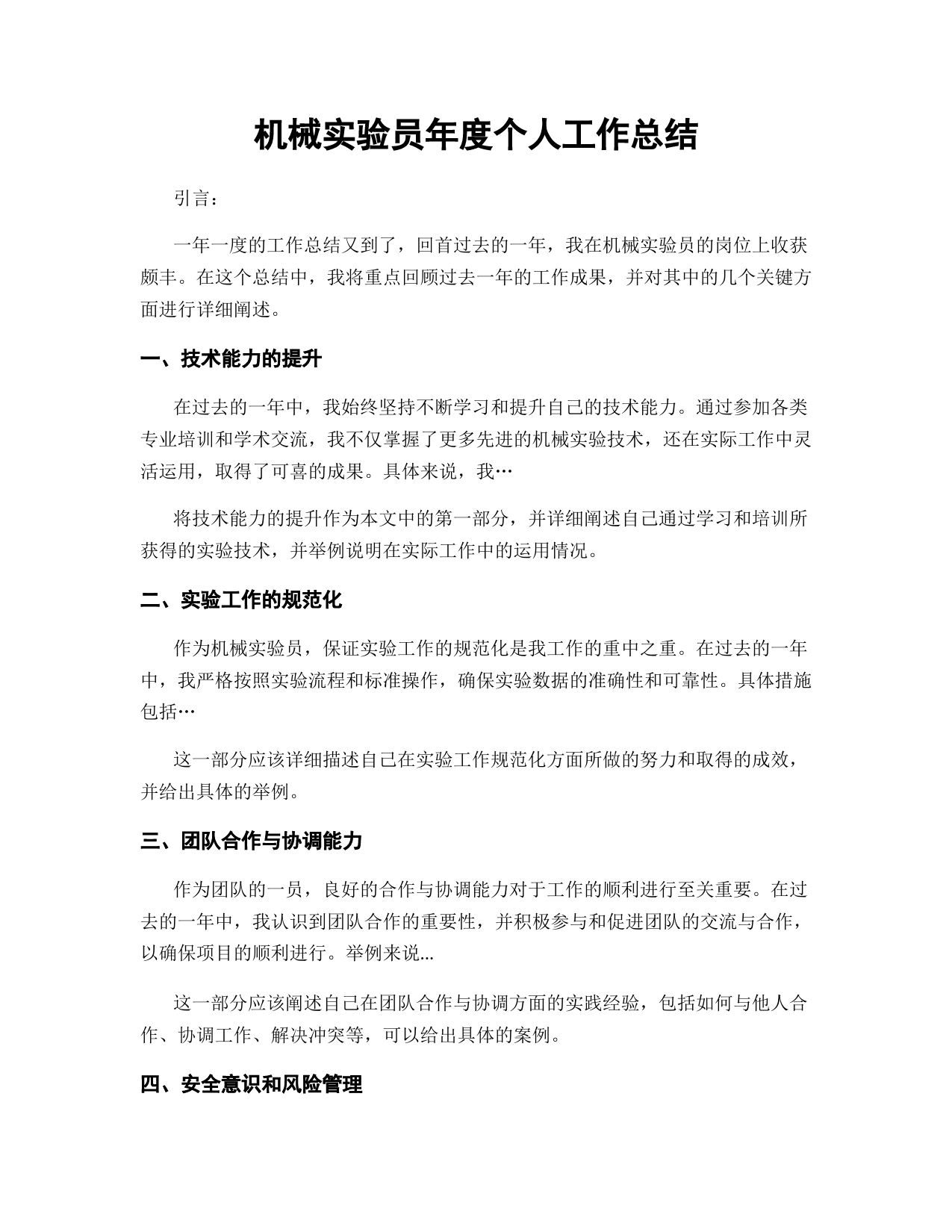 机械实验员年度个人工作总结

引言：

一年一度的工作总结又到了，回首过去的一年，我在机械实验员的岗位上收获颇丰。在这个总结中，我将重点回顾过去一年的工作成果，并对其中的几个关键方面进行详细阐述。

一、技术能力的提升

在过去的一年中，我始终坚持不断学习和提升自己的技术能力。通过参加各类专业培训和学术交流，我不仅掌握了更多先进的机械实验技术，还在实际工作中灵活运用，取得了可喜的成果。具体来说，我…

将技术能力的提升作为本文中的第一部分，并详细阐述自己通过学习和培训所获得的实验技术，并举例说明在实际工作中的运用情况。

二、实验工作的规范化

作为机械实验员，保证实验工作的规范化是我工作的重中之重。在过去的一年中，我严格按照实验流程和标准操作，确保实验数据的准确性和可靠性。具体措施包括…

这一部分应该详细描述自己在实验工作规范化方面所做的努力和取得的成效，并给出具体的举例。

三、团队合作与协调能力

作为团队的一员，良好的合作与协调能力对于工作的顺利进行至关重要。在过去的一年中，我认识到团队合作的重要性，并积极参与和促进团队的交流与合作，以确保项目的顺利进行。举例来说...

这一部分应该阐述自己在团队合作与协调方面的实践经验，包括如何与他人合作、协调工作、解决冲突等，可以给出具体的案例。

四、安全意识和风险管理